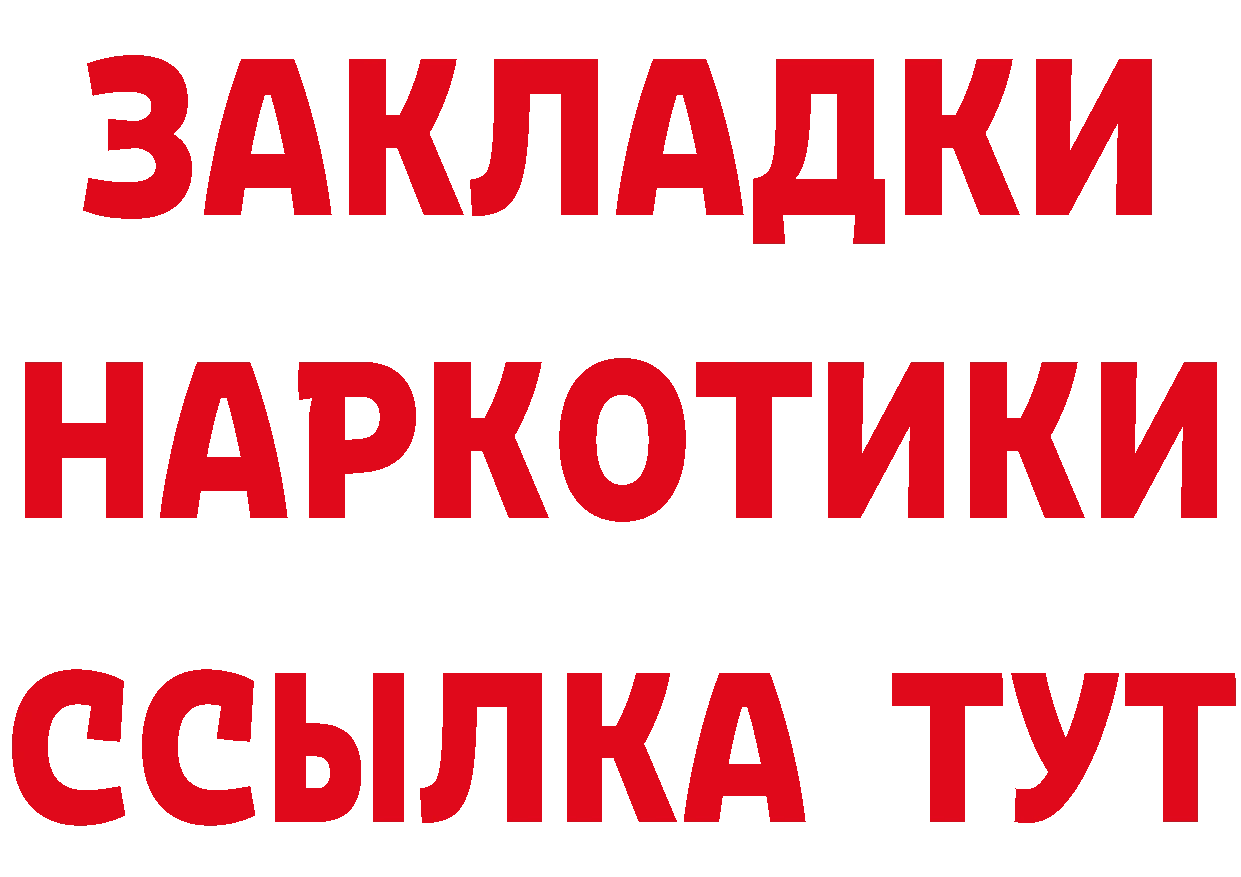 ЗАКЛАДКИ НАРКОТИКИ ССЫЛКА ТУТ